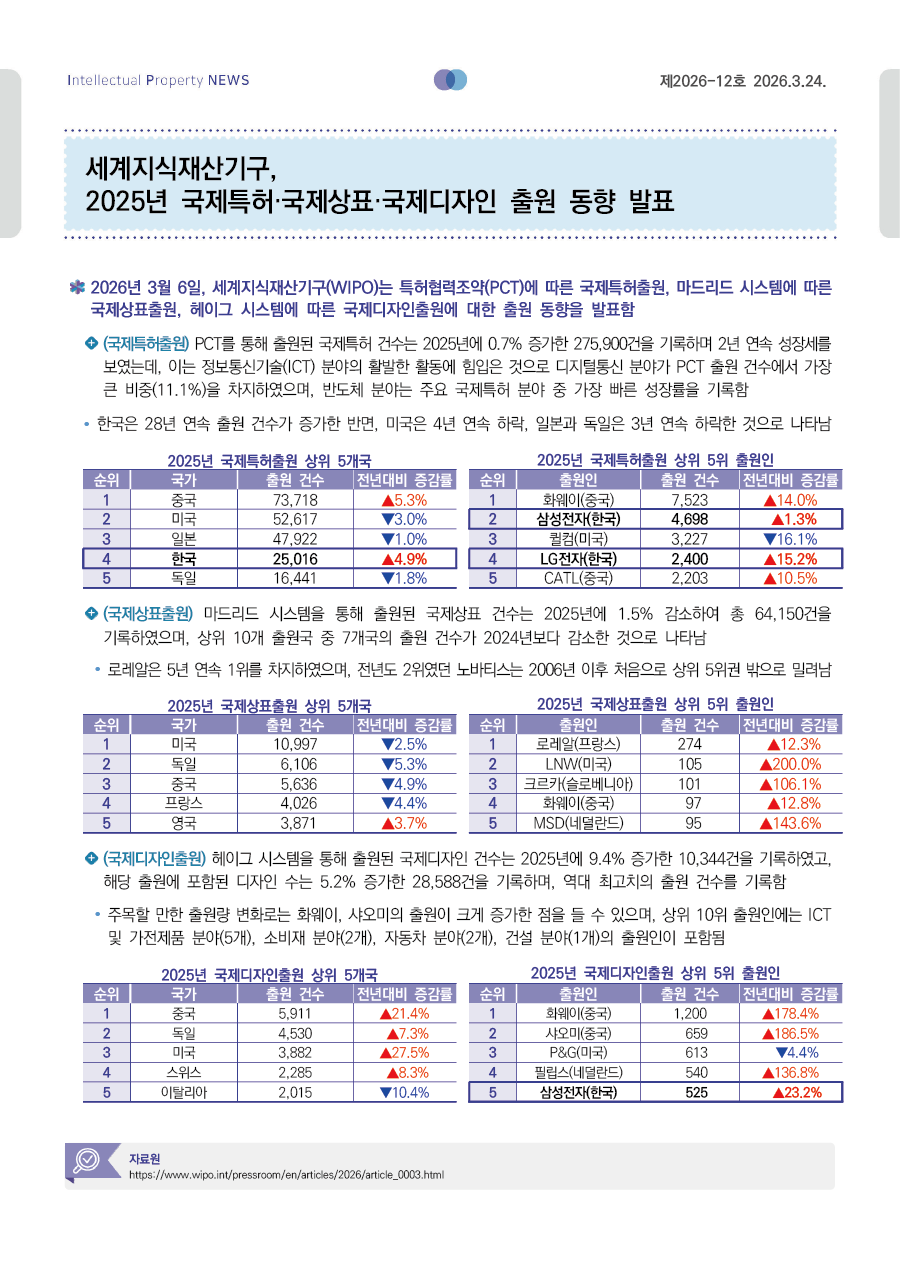 Intellectual Property NEWS

제2026-12호 2026.3.24.

세계지식재산기구,
2025년 국제특허·국제상표·국제디자인 출원 동향 발표

2026년 3월 6일, 세계지식재산기구(WIPO)는 특허협력조약(PCT)에 따른 국제특허출원, 마드리드 시스템에 따른 국제상표출원, 헤이그 시스템에 따른 국제디자인출원에 대한 출원 동향을 발표함

(국제특허출원) PCT를 통해 출원된 국제특허 건수는 2025년에 0.7% 증가한 275,900건을 기록하며 2년 연속 성장세를 보였는데, 이는 정보통신기술(ICT) 분야의 활발한 활동에 힘입은 것으로 디지털통신 분야가 PCT 출원 건수에서 가장 큰 비중(11.1%)을 차지하였으며, 반도체 분야는 주요 국제특허 분야 중 가장 빠른 성장률을 기록함

• 한국은 28년 연속 출원 건수가 증가한 반면, 미국은 4년 연속 하락, 일본과 독일은 3년 연속 하락한 것으로 나타남

2025년 국제특허출원 상위 5개국

| 순위 | 국가 | 출원 건수 | 전년대비 증감률 |
|---|---|---|---|
| 1 | 중국 | 73,718 | ▲5.3% |
| 2 | 미국 | 52,617 | ▼3.0% |
| 3 | 일본 | 47,922 | ▼1.0% |
| 4 | 한국 | 25,016 | ▲4.9% |
| 5 | 독일 | 16,441 | ▼1.8% |

2025년 국제특허출원 상위 5위 출원인

| 순위 | 출원인 | 출원 건수 | 전년대비 증감률 |
|---|---|---|---|
| 1 | 화웨이(중국) | 7,523 | ▲14.0% |
| 2 | 삼성전자(한국) | 4,698 | ▲1.3% |
| 3 | 퀄컴(미국) | 3,227 | ▼16.1% |
| 4 | LG전자(한국) | 2,400 | ▲15.2% |
| 5 | CATL(중국) | 2,203 | ▲10.5% |

(국제상표출원) 마드리드 시스템을 통해 출원된 국제상표 건수는 2025년에 1.5% 감소하여 총 64,150건을 기록하였으며, 상위 10개 출원국 중 7개국의 출원 건수가 2024년보다 감소한 것으로 나타남

• 로레알은 5년 연속 1위를 차지하였으며, 전년도 2위였던 노바티스는 2006년 이후 처음으로 상위 5위권 밖으로 밀려남

2025년 국제상표출원 상위 5개국

| 순위 | 국가 | 출원 건수 | 전년대비 증감률 |
|---|---|---|---|
| 1 | 미국 | 10,997 | ▼2.5% |
| 2 | 독일 | 6,106 | ▼5.3% |
| 3 | 중국 | 5,636 | ▼4.9% |
| 4 | 프랑스 | 4,026 | ▼4.4% |
| 5 | 영국 | 3,871 | ▲3.7% |

2025년 국제상표출원 상위 5위 출원인

| 순위 | 출원인 | 출원 건수 | 전년대비 증감률 |
|---|---|---|---|
| 1 | 로레알(프랑스) | 274 | ▲12.3% |
| 2 | LNW(미국) | 105 | ▲200.0% |
| 3 | 크르카(슬로베니아) | 101 | ▲106.1% |
| 4 | 화웨이(중국) | 97 | ▲12.8% |
| 5 | MSD(네덜란드) | 95 | ▲143.6% |

(국제디자인출원) 헤이그 시스템을 통해 출원된 국제디자인 건수는 2025년에 9.4% 증가한 10,344건을 기록하였고, 해당 출원에 포함된 디자인 수는 5.2% 증가한 28,588건을 기록하며, 역대 최고치의 출원 건수를 기록함

• 주목할 만한 출원량 변화로는 화웨이, 샤오미의 출원이 크게 증가한 점을 들 수 있으며, 상위 10위 출원인에는 ICT 및 가전제품 분야(5개), 소비재 분야(2개), 자동차 분야(2개), 건설 분야(1개)의 출원인이 포함됨

2025년 국제디자인출원 상위 5개국

| 순위 | 국가 | 출원 건수 | 전년대비 증감률 |
|---|---|---|---|
| 1 | 중국 | 5,911 | ▲21.4% |
| 2 | 독일 | 4,530 | ▲7.3% |
| 3 | 미국 | 3,882 | ▲27.5% |
| 4 | 스위스 | 2,285 | ▲8.3% |
| 5 | 이탈리아 | 2,015 | ▼10.4% |

2025년 국제디자인출원 상위 5위 출원인

| 순위 | 출원인 | 출원 건수 | 전년대비 증감률 |
|---|---|---|---|
| 1 | 화웨이(중국) | 1,200 | ▲178.4% |
| 2 | 샤오미(중국) | 659 | ▲186.5% |
| 3 | P&G(미국) | 613 | ▼4.4% |
| 4 | 필립스(네덜란드) | 540 | ▲136.8% |
| 5 | 삼성전자(한국) | 525 | ▲23.2% |

자료원
https://www.wipo.int/pressroom/en/articles/2026/article_0003.html